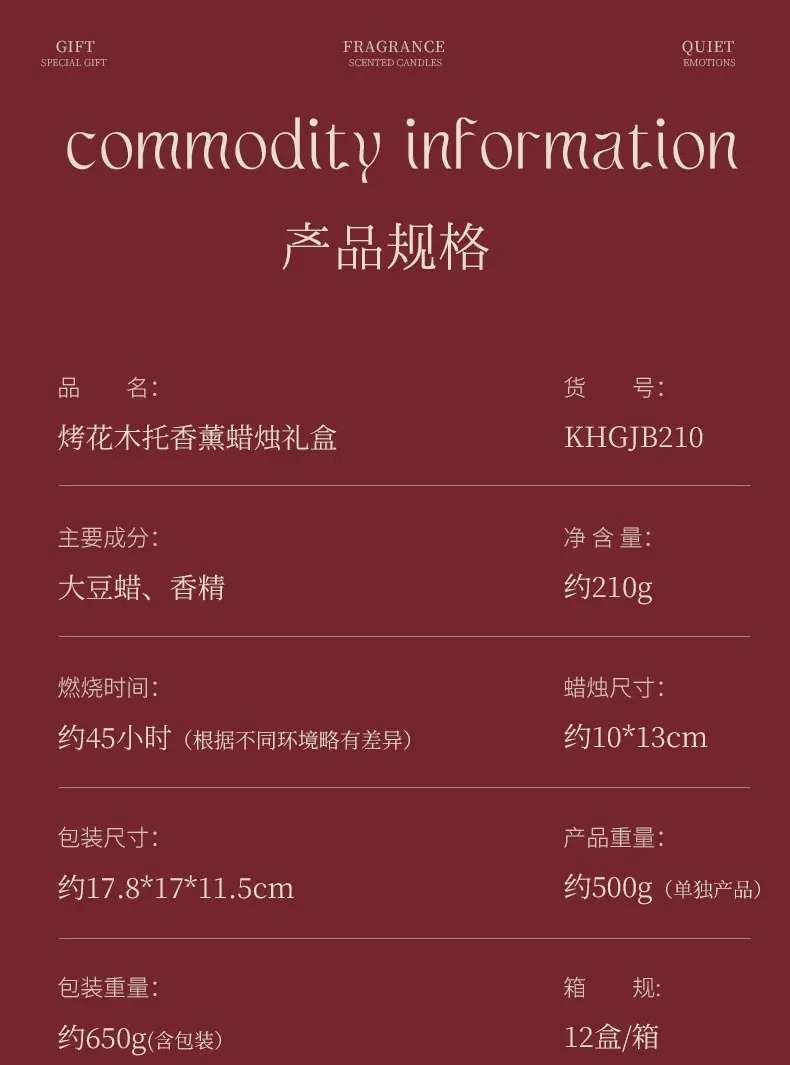 GIFT
SPECIAL GIFT

FRAGRANCE
SCENTED CANDLES

QUIET
EMOTIONS

commodity information

产品规格

品 名:
烤花木托香薰蜡烛礼盒

货 号:
KHGJB210

主要成分:
大豆蜡、香精

净含量:
约210g

燃烧时间:
约45小时(根据不同环境略有差异)

蜡烛尺寸:
约10*13cm

包装尺寸:
约17.8*17*11.5cm

产品重量:
约500g(单独产品)

包装重量:
约650g(含包装)

箱 规:
12盒/箱